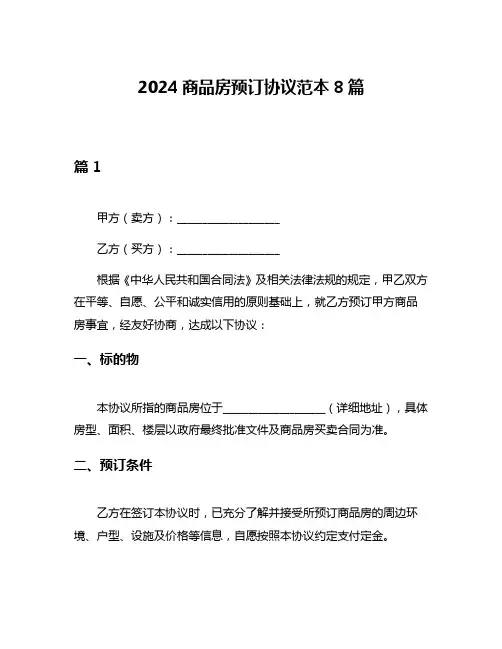 2024 商品房预订协议范本 8 篇

篇 1

甲方（卖方）：__________________

乙方（买方）：__________________

根据《中华人民共和国合同法》及相关法律法规的规定，甲乙双方在平等、自愿、公平和诚实信用的原则基础上，就乙方预订甲方商品房事宜，经友好协商，达成以下协议：

一、标的物

本协议所指的商品房位于__________________（详细地址），具体房型、面积、楼层以政府最终批准文件及商品房买卖合同为准。

二、预订条件

乙方在签订本协议时，已充分了解并接受所预订商品房的周边环境、户型、设施及价格等信息，自愿按照本协议约定支付定金。